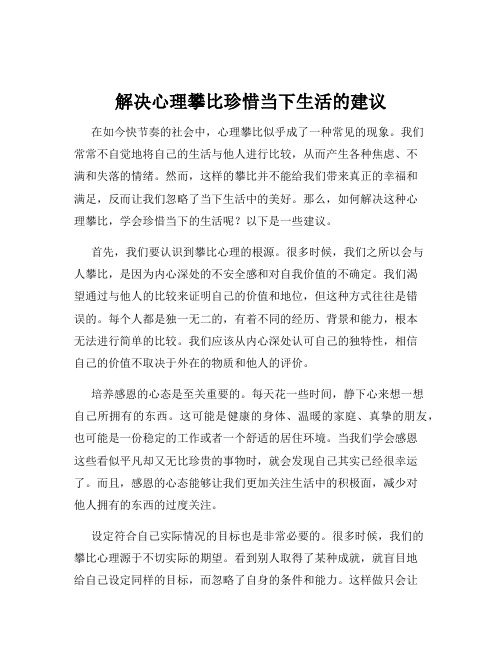 解决心理攀比珍惜当下生活的建议

在如今快节奏的社会中，心理攀比似乎成了一种常见的现象。我们常常不自觉地将自己的生活与他人进行比较，从而产生各种焦虑、不满和失落的情绪。然而，这样的攀比并不能给我们带来真正的幸福和满足，反而让我们忽略了当下生活中的美好。那么，如何解决这种心理攀比，学会珍惜当下的生活呢？以下是一些建议。

首先，我们要认识到攀比心理的根源。很多时候，我们之所以会与人攀比，是因为内心深处的不安全感和对自我价值的不确定。我们渴望通过与他人的比较来证明自己的价值和地位，但这种方式往往是错误的。每个人都是独一无二的，有着不同的经历、背景和能力，根本无法进行简单的比较。我们应该从内心深处认可自己的独特性，相信自己的价值不取决于外在的物质和他人的评价。

培养感恩的心态是至关重要的。每天花一些时间，静下心来想一想自己所拥有的东西。这可能是健康的身体、温暖的家庭、真挚的朋友，也可能是一份稳定的工作或者一个舒适的居住环境。当我们学会感恩这些看似平凡却又无比珍贵的事物时，就会发现自己其实已经很幸运了。而且，感恩的心态能够让我们更加关注生活中的积极面，减少对他人拥有的东西的过度关注。

设定符合自己实际情况的目标也是非常必要的。很多时候，我们的攀比心理源于不切实际的期望。看到别人取得了某种成就，就盲目地给自己设定同样的目标，而忽略了自身的条件和能力。这样做只会让